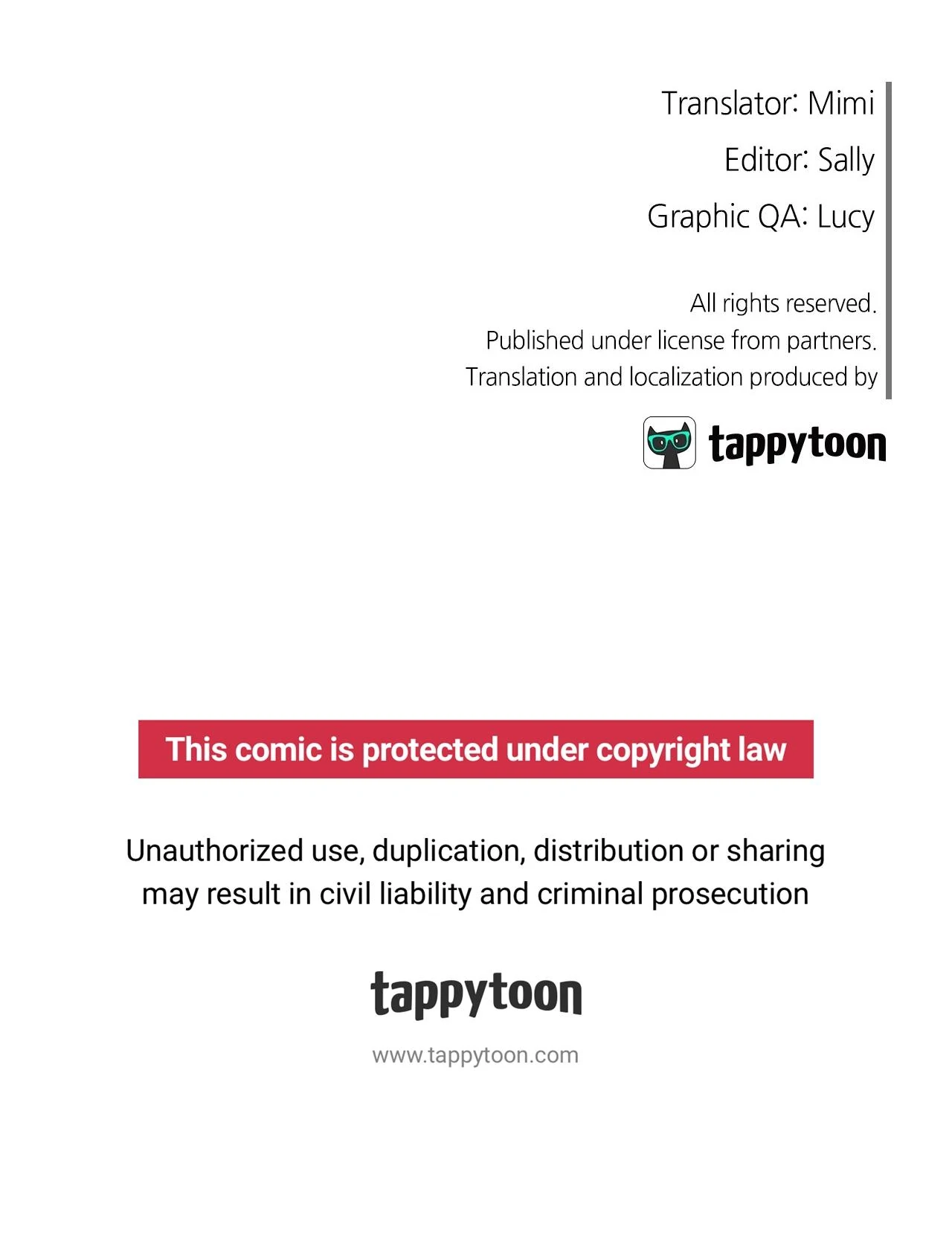 Translator: Mimi
Editor: Sally
Graphic QA: Lucy

All rights reserved.
Published under license from partners.
Translation and localization produced by

tappytoon

This comic is protected under copyright law

Unauthorized use, duplication, distribution or sharing may result in civil liability and criminal prosecution

tappytoon

www.tappytoon.com